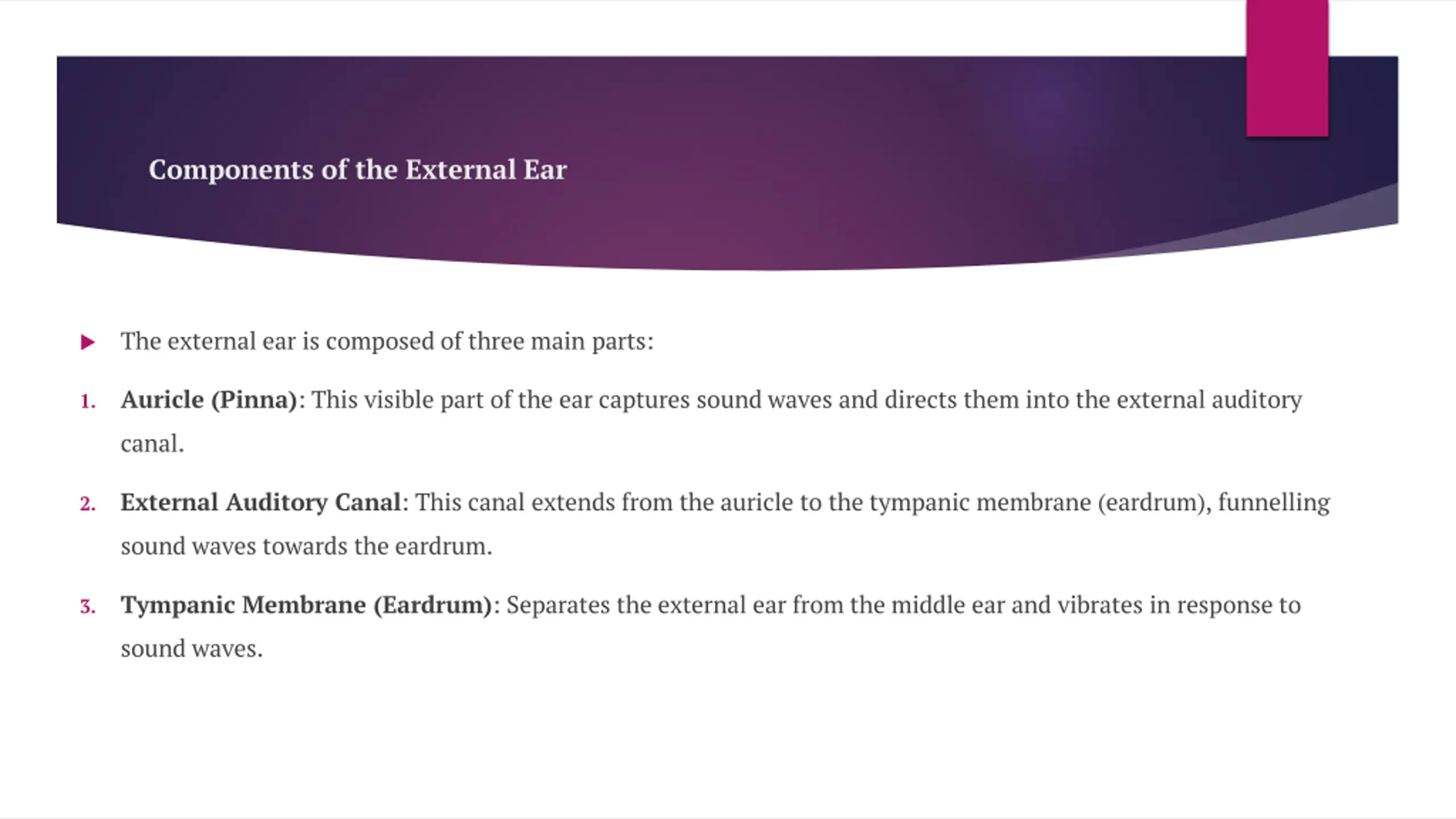 Components of the External Ear

The external ear is composed of three main parts:

1. Auricle (Pinna): This visible part of the ear captures sound waves and directs them into the external auditory canal.

2. External Auditory Canal: This canal extends from the auricle to the tympanic membrane (eardrum), funnelling sound waves towards the eardrum.

3. Tympanic Membrane (Eardrum): Separates the external ear from the middle ear and vibrates in response to sound waves.